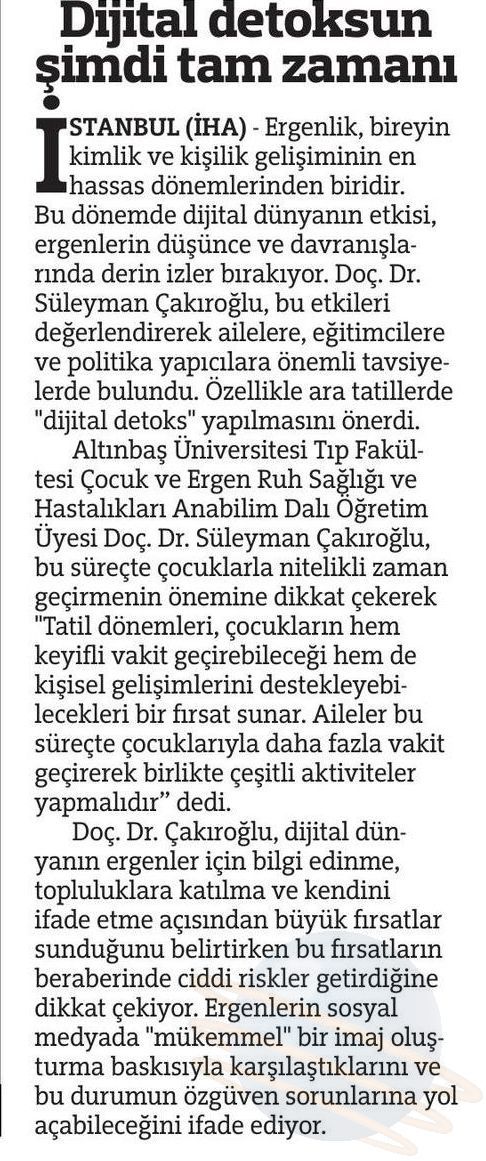 Dijital detoksun şimdi tam zamanı

İSTANBUL (İHA) - Ergenlik, bireyin kimlik ve kişilik gelişiminin en hassas dönemlerinden biridir. Bu dönemde dijital dünyanın etkisi, ergenlerin düşünce ve davranışlarında derin izler bırakıyor. Doç. Dr. Süleyman Çakıroğlu, bu etkileri değerlendirerek ailelere, eğitimcilere ve politika yapıcılara önemli tavsiyelerde bulundu. Özellikle ara tatillerde "dijital detoks" yapılmasını önerdi.

Altınbaş Üniversitesi Tıp Fakültesi Çocuk ve Ergen Ruh Sağlığı ve Hastalıkları Anabilim Dalı Öğretim Üyesi Doç. Dr. Süleyman Çakıroğlu, bu süreçte çocuklarla nitelikli zaman geçirmenin önemine dikkat çekerek "Tatil dönemleri, çocukların hem keyifli vakit geçirebileceği hem de kişisel gelişimlerini destekleyebilecekleri bir fırsat sunar. Aileler bu süreçte çocuklarıyla daha fazla vakit geçirerek birlikte çeşitli aktiviteler yapmalıdır" dedi.

Doç. Dr. Çakıroğlu, dijital dünyanın ergenler için bilgi edinme, topluluklara katılma ve kendini ifade etme açısından büyük fırsatlar sunduğunu belirtirken bu fırsatların beraberinde ciddi riskler getirdiğine dikkat çekiyor. Ergenlerin sosyal medyada "mükemmel" bir imaj oluşturma baskısıyla karşılaştıklarını ve bu durumun özgüven sorunlarına yol açabileceğini ifade ediyor.